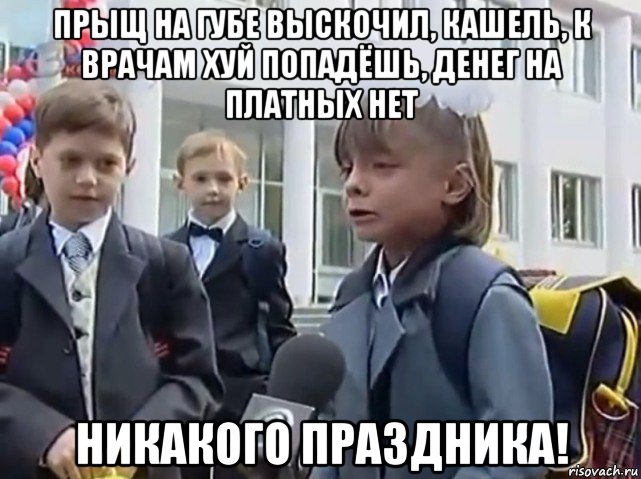 ПРЫЩ НА ГУБЕ ВЫСКОЧИЛ, КАШЕЛЬ, К ВРАЧАМ ХУЙ ПОПАДЁШЬ, ДЕНЕГ НА ПЛАТНЫХ НЕТ

НИКАКОГО ПРАЗДНИКА!

risovach.ru